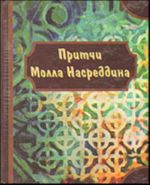 Притчи
Молла Насреддина